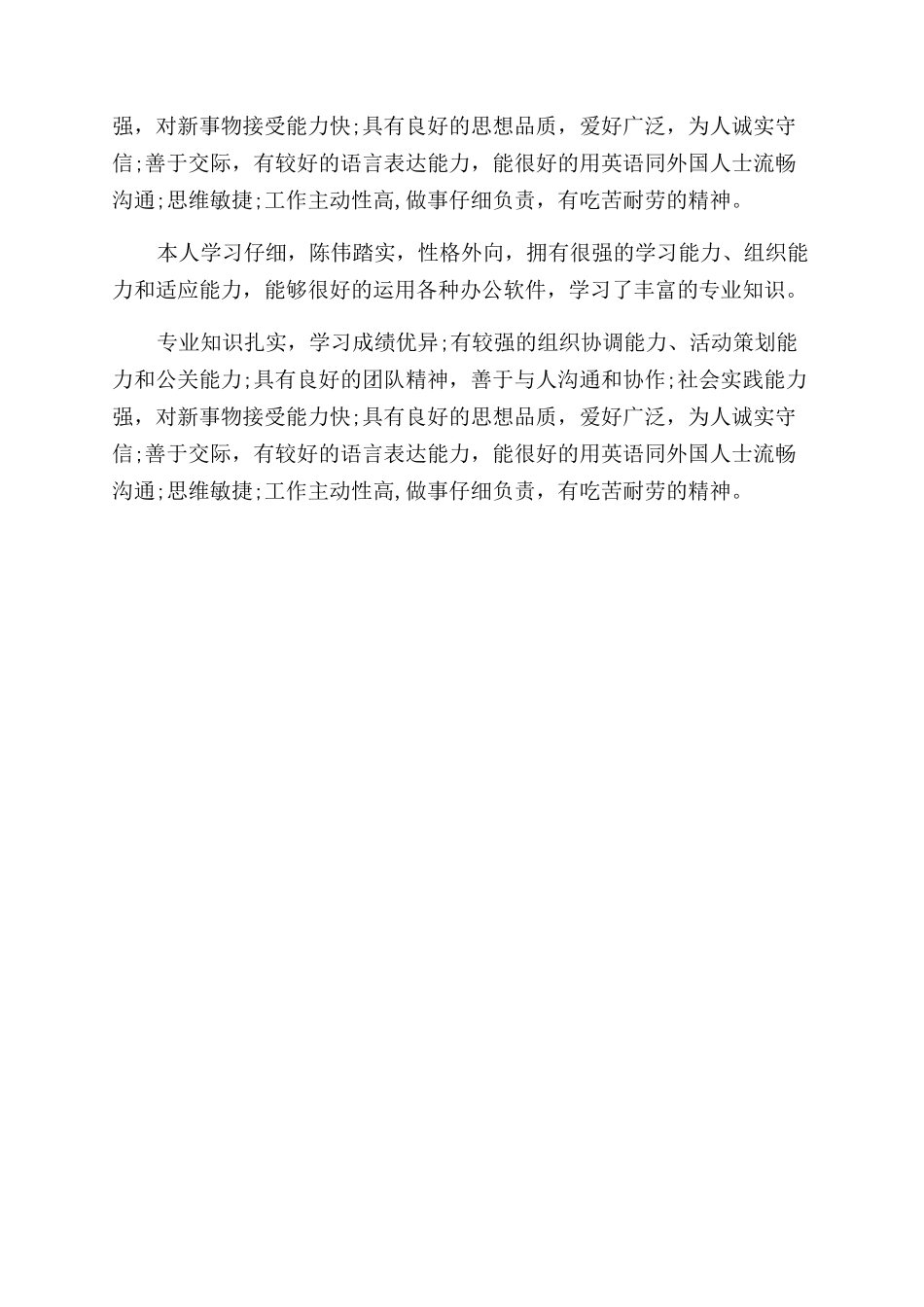 强，对新事物接受能力快;具有良好的思想品质，爱好广泛，为人诚实守信;善于交际，有较好的语言表达能力，能很好的用英语同外国人士流畅沟通;思维敏捷;工作主动性高,做事仔细负责，有吃苦耐劳的精神。

本人学习仔细，陈伟踏实，性格外向，拥有很强的学习能力、组织能力和适应能力，能够很好的运用各种办公软件，学习了丰富的专业知识。

专业知识扎实，学习成绩优异;有较强的组织协调能力、活动策划能力和公关能力;具有良好的团队精神，善于与人沟通和协作;社会实践能力强，对新事物接受能力快;具有良好的思想品质，爱好广泛，为人诚实守信;善于交际，有较好的语言表达能力，能很好的用英语同外国人士流畅沟通;思维敏捷;工作主动性高,做事仔细负责，有吃苦耐劳的精神。